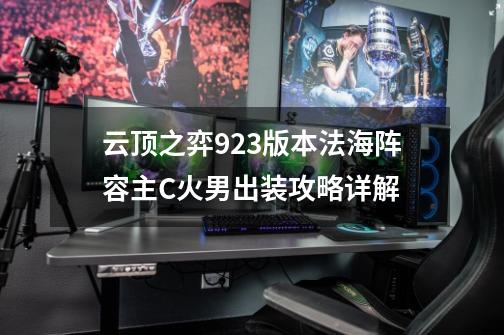 云顶之弈923版本法海阵容主C火男出装攻略详解